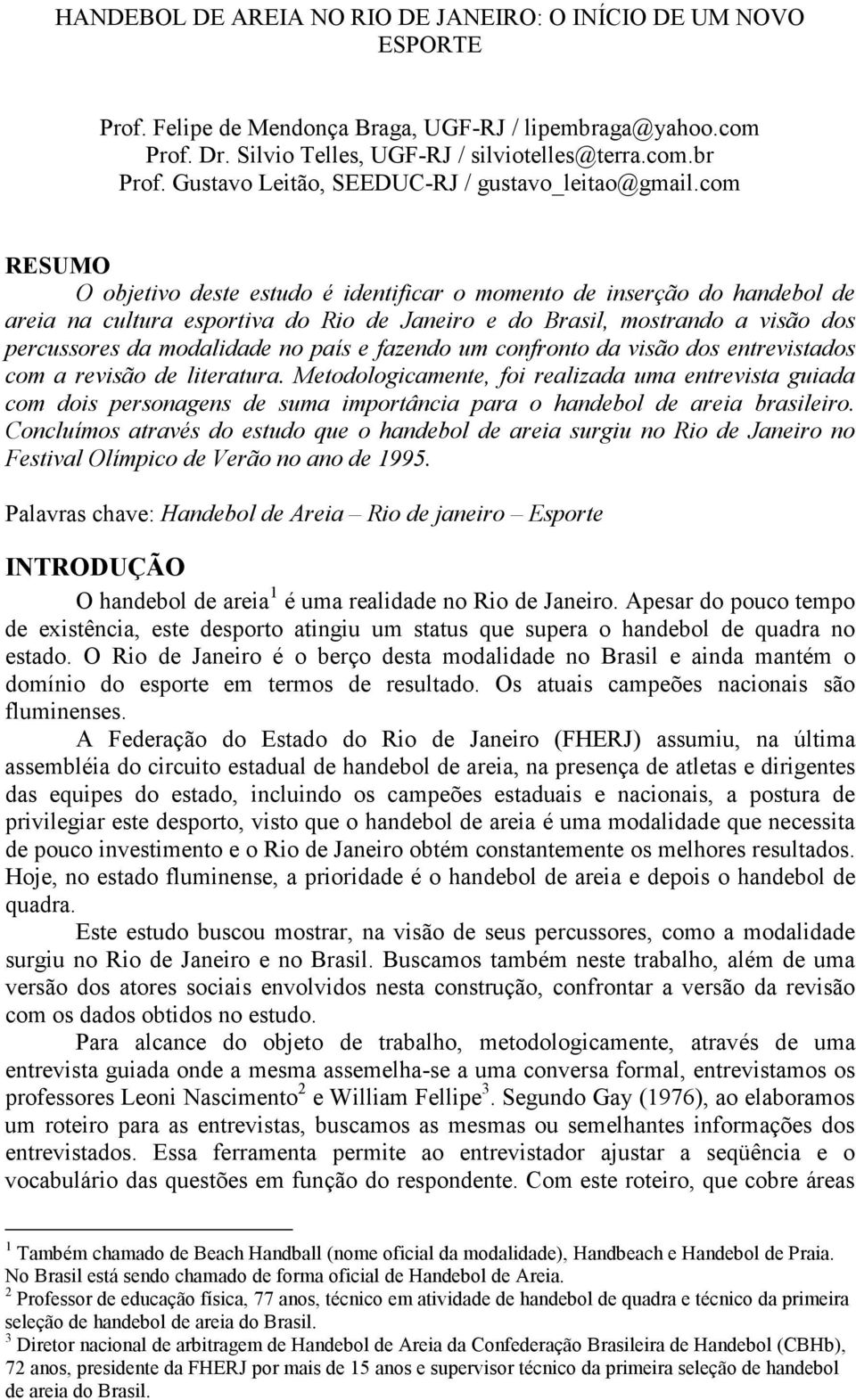 HANDEBOL DE AREIA NO RIO DE JANEIRO: O INÍCIO DE UM NOVO ESPORTE

Prof. Felipe de Mendonça Braga, UGF-RJ / lipembraga@yahoo.com
Prof. Dr. Silvio Telles, UGF-RJ / silviotelles@terra.com.br
Prof. Gustavo Leitão, SEEDUC-RJ / gustavo_leitao@gmail.com

RESUMO
O objetivo deste estudo é identificar o momento de inserção do handebol de areia na cultura esportiva do Rio de Janeiro e do Brasil, mostrando a visão dos percussores da modalidade no país e fazendo um confronto da visão dos entrevistados com a revisão de literatura. Metodologicamente, foi realizada uma entrevista guiada com dois personagens de suma importância para o handebol de areia brasileiro. Concluímos através do estudo que o handebol de areia surgiu no Rio de Janeiro no Festival Olímpico de Verão no ano de 1995.

Palavras chave: Handebol de Areia – Rio de janeiro – Esporte

INTRODUÇÃO
O handebol de areia$^1$ é uma realidade no Rio de Janeiro. Apesar do pouco tempo de existência, este desporto atingiu um status que supera o handebol de quadra no estado. O Rio de Janeiro é o berço desta modalidade no Brasil e ainda mantém o domínio do esporte em termos de resultado. Os atuais campeões nacionais são fluminenses.

A Federação do Estado do Rio de Janeiro (FHERJ) assumiu, na última assembléia do circuito estadual de handebol de areia, na presença de atletas e dirigentes das equipes do estado, incluindo os campeões estaduais e nacionais, a postura de privilegiar este desporto, visto que o handebol de areia é uma modalidade que necessita de pouco investimento e o Rio de Janeiro obtém constantemente os melhores resultados. Hoje, no estado fluminense, a prioridade é o handebol de areia e depois o handebol de quadra.

Este estudo buscou mostrar, na visão de seus percussores, como a modalidade surgiu no Rio de Janeiro e no Brasil. Buscamos também neste trabalho, além de uma versão dos atores sociais envolvidos nesta construção, confrontar a versão da revisão com os dados obtidos no estudo.

Para alcance do objeto de trabalho, metodologicamente, através de uma entrevista guiada onde a mesma assemelha-se a uma conversa formal, entrevistamos os professores Leoni Nascimento$^2$ e William Fellipe$^3$. Segundo Gay (1976), ao elaboramos um roteiro para as entrevistas, buscamos as mesmas ou semelhantes informações dos entrevistados. Essa ferramenta permite ao entrevistador ajustar a seqüência e o vocabulário das questões em função do respondente. Com este roteiro, que cobre áreas

$^1$ Também chamado de Beach Handball (nome oficial da modalidade), Handbeach e Handebol de Praia. No Brasil está sendo chamado de forma oficial de Handebol de Areia.
$^2$ Professor de educação física, 77 anos, técnico em atividade de handebol de quadra e técnico da primeira seleção de handebol de areia do Brasil.
$^3$ Diretor nacional de arbitragem de Handebol de Areia da Confederação Brasileira de Handebol (CBHb), 72 anos, presidente da FHERJ por mais de 15 anos e supervisor técnico da primeira seleção de handebol de areia do Brasil.